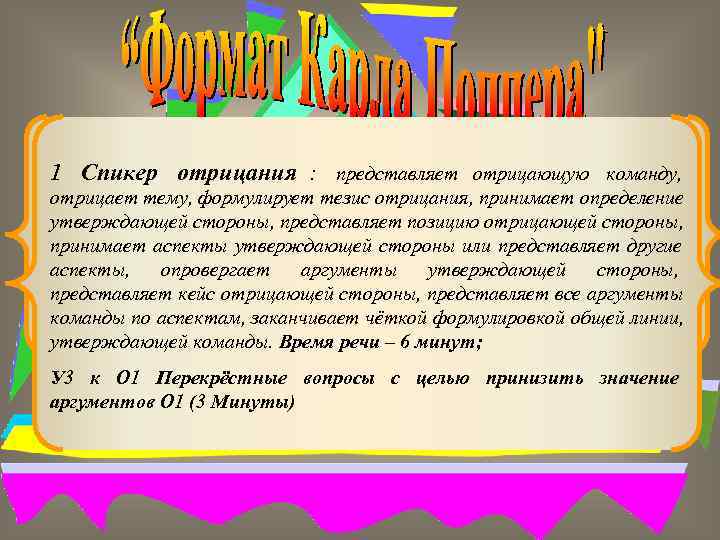 "Формат Карла Поппера"

1 Спикер отрицания : представляет отрицающую команду, отрицает тему, формулирует тезис отрицания, принимает определение утверждающей стороны, представляет позицию отрицающей стороны, принимает аспекты утверждающей стороны или представляет другие аспекты, опровергает аргументы утверждающей стороны, представляет кейс отрицающей стороны, представляет все аргументы команды по аспектам, заканчивает чёткой формулировкой общей линии, утверждающей команды. Время речи – 6 минут;

У3 к О1 Перекрёстные вопросы с целью принизить значение аргументов О1 (3 Минуты)